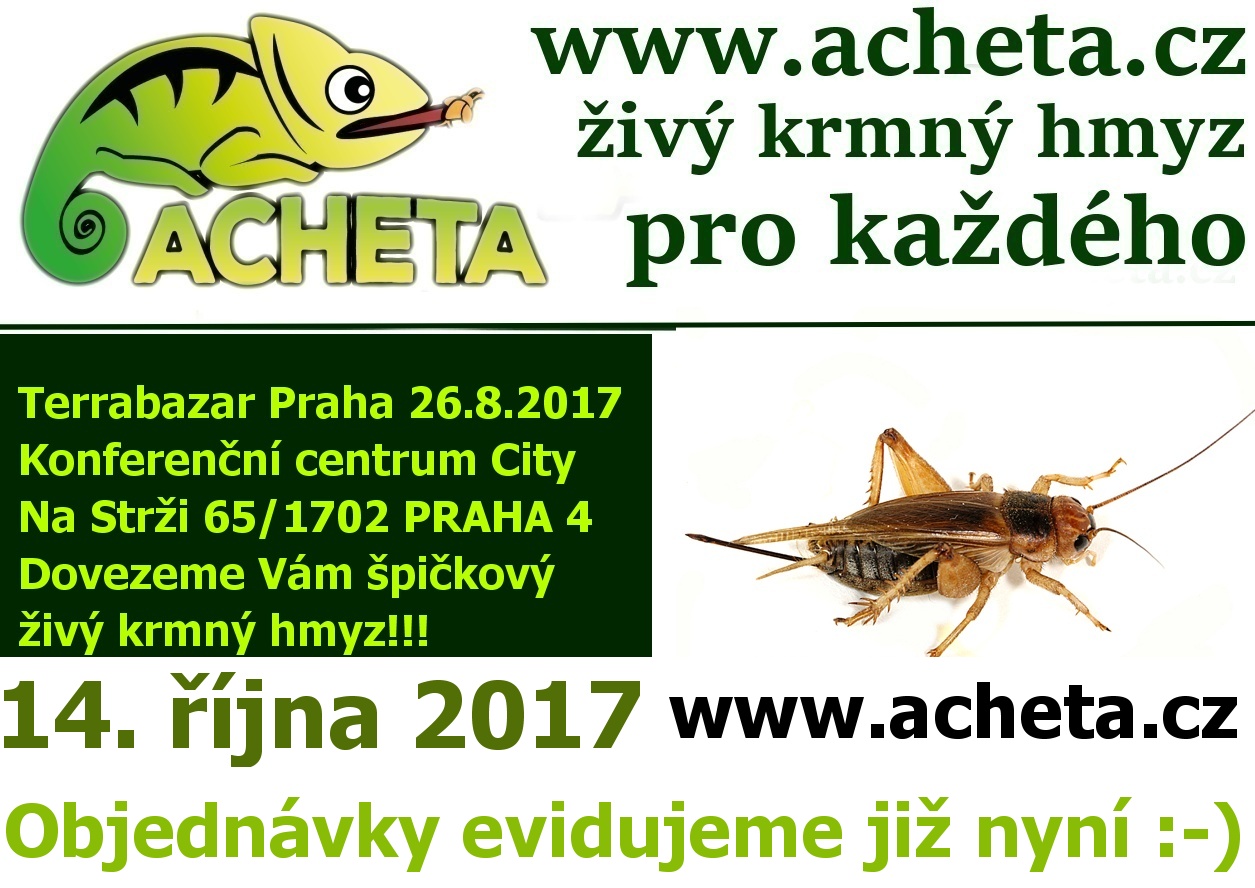 ACHETA

www.acheta.cz
živý krmný hmyz
pro každého

Terrabazar Praha 26.8.2017
Konferenční centrum City
Na Strži 65/1702 PRAHA 4
Dovezeme Vám špičkový
živý krmný hmyz!!!

14. října 2017 www.acheta.cz

Objednávky evidujeme již nyní :-)